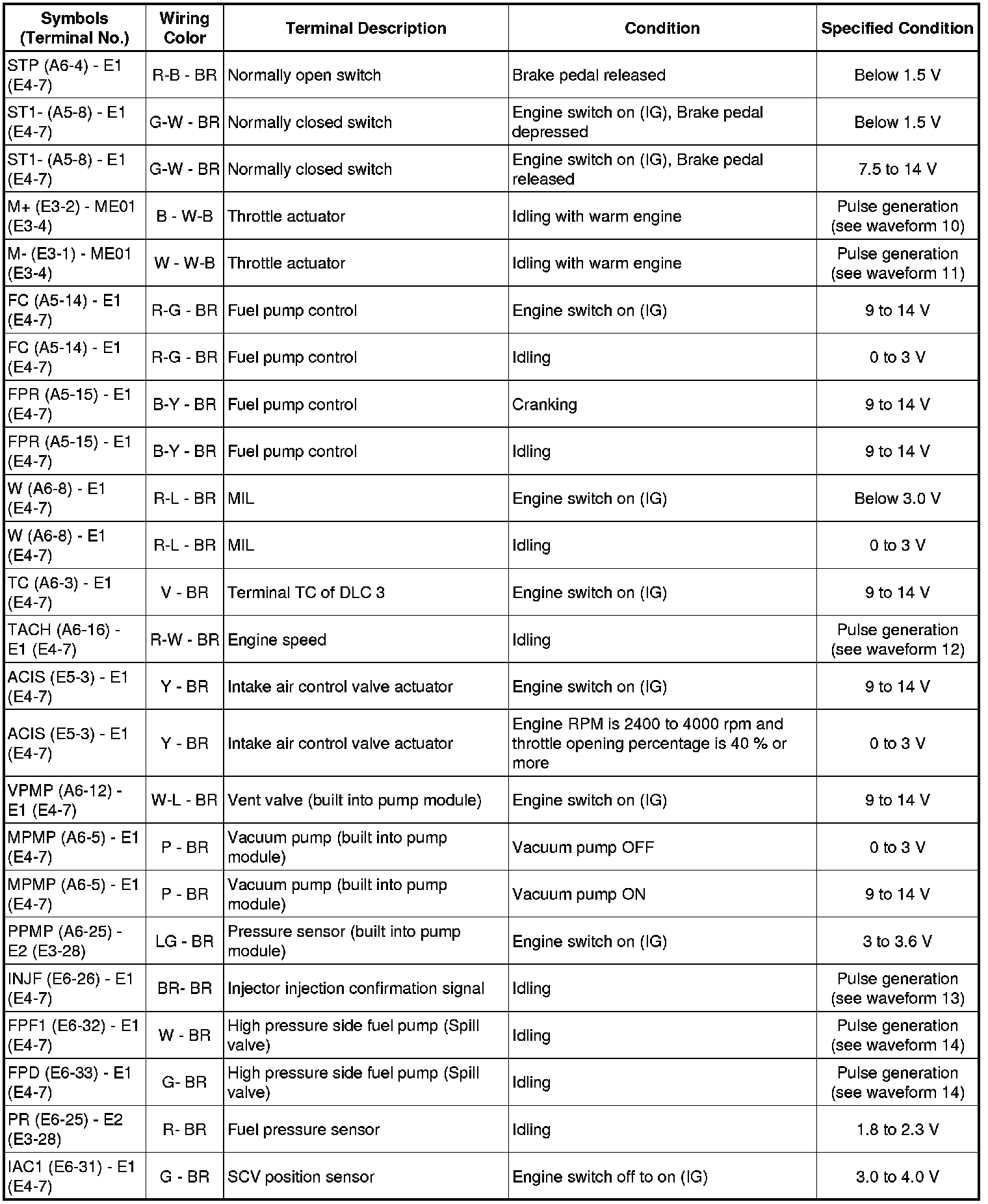 | Symbols (Terminal No.) | Wiring Color | Terminal Description | Condition | Specified Condition |
|---|---|---|---|---|
| STP (A6-4) - E1 (E4-7) | R-B - BR | Normally open switch | Brake pedal released | Below 1.5 V |
| ST1- (A5-8) - E1 (E4-7) | G-W - BR | Normally closed switch | Engine switch on (IG), Brake pedal depressed | Below 1.5 V |
| ST1- (A5-8) - E1 (E4-7) | G-W - BR | Normally closed switch | Engine switch on (IG), Brake pedal released | 7.5 to 14 V |
| M+ (E3-2) - ME01 (E3-4) | B - W-B | Throttle actuator | Idling with warm engine | Pulse generation (see waveform 10) |
| M- (E3-1) - ME01 (E3-4) | W - W-B | Throttle actuator | Idling with warm engine | Pulse generation (see waveform 11) |
| FC (A5-14) - E1 (E4-7) | R-G - BR | Fuel pump control | Engine switch on (IG) | 9 to 14 V |
| FC (A5-14) - E1 (E4-7) | R-G - BR | Fuel pump control | Idling | 0 to 3 V |
| FPR (A5-15) - E1 (E4-7) | B-Y - BR | Fuel pump control | Cranking | 9 to 14 V |
| FPR (A5-15) - E1 (E4-7) | B-Y - BR | Fuel pump control | Idling | 9 to 14 V |
| W (A6-8) - E1 (E4-7) | R-L - BR | MIL | Engine switch on (IG) | Below 3.0 V |
| W (A6-8) - E1 (E4-7) | R-L - BR | MIL | Idling | 0 to 3 V |
| TC (A6-3) - E1 (E4-7) | V - BR | Terminal TC of DLC 3 | Engine switch on (IG) | 9 to 14 V |
| TACH (A6-16) - E1 (E4-7) | R-W - BR | Engine speed | Idling | Pulse generation (see waveform 12) |
| ACIS (E5-3) - E1 (E4-7) | Y - BR | Intake air control valve actuator | Engine switch on (IG) | 9 to 14 V |
| ACIS (E5-3) - E1 (E4-7) | Y - BR | Intake air control valve actuator | Engine RPM is 2400 to 4000 rpm and throttle opening percentage is 40 % or more | 0 to 3 V |
| VPMP (A6-12) - E1 (E4-7) | W-L - BR | Vent valve (built into pump module) | Engine switch on (IG) | 9 to 14 V |
| MPMP (A6-5) - E1 (E4-7) | P - BR | Vacuum pump (built into pump module) | Vacuum pump OFF | 0 to 3 V |
| MPMP (A6-5) - E1 (E4-7) | P - BR | Vacuum pump (built into pump module) | Vacuum pump ON | 9 to 14 V |
| PPMP (A6-25) - E2 (E3-28) | LG - BR | Pressure sensor (built into pump module) | Engine switch on (IG) | 3 to 3.6 V |
| INJF (E6-26) - E1 (E4-7) | BR- BR | Injector injection confirmation signal | Idling | Pulse generation (see waveform 13) |
| FPF1 (E6-32) - E1 (E4-7) | W - BR | High pressure side fuel pump (Spill valve) | Idling | Pulse generation (see waveform 14) |
| FPD (E6-33) - E1 (E4-7) | G- BR | High pressure side fuel pump (Spill valve) | Idling | Pulse generation (see waveform 14) |
| PR (E6-25) - E2 (E3-28) | R- BR | Fuel pressure sensor | Idling | 1.8 to 2.3 V |
| IAC1 (E6-31) - E1 (E4-7) | G - BR | SCV position sensor | Engine switch off to on (IG) | 3.0 to 4.0 V |